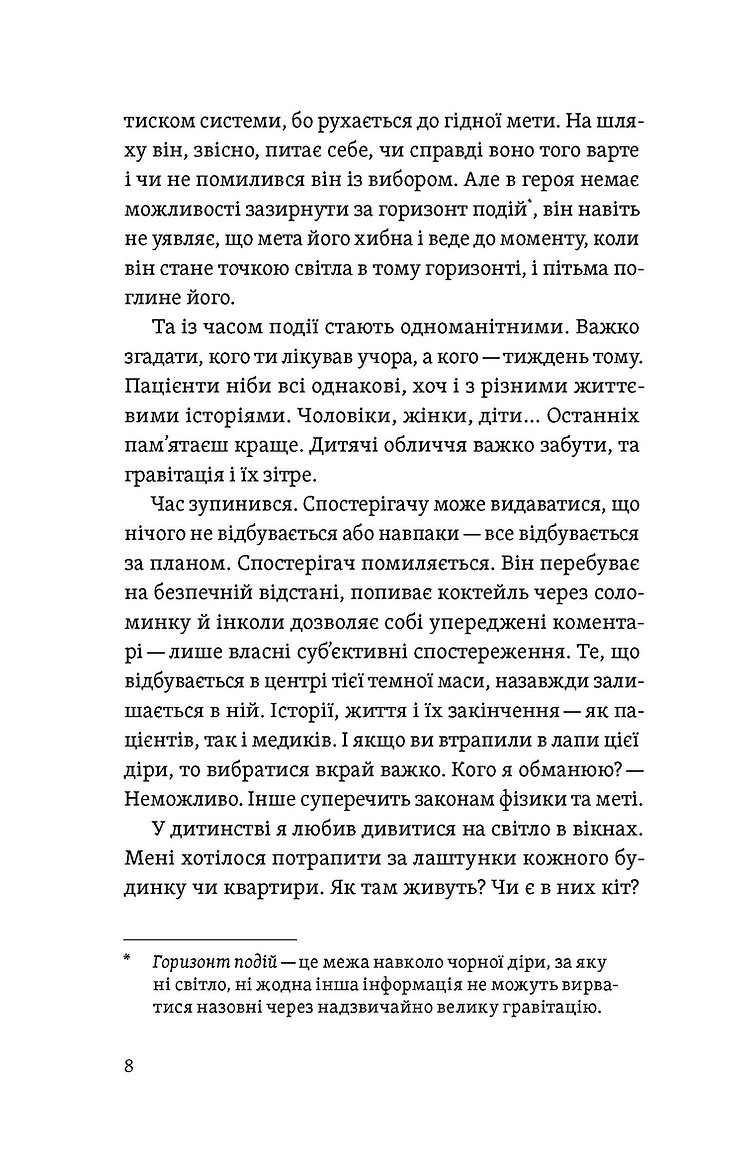 тиском системи, бо рухається до гідної мети. На шляху він, звісно, питає себе, чи справді воно того варте і чи не помилився він із вибором. Але в героя немає можливості зазирнути за горизонт подій*, він навіть не уявляє, що мета його хибна і веде до моменту, коли він стане точкою світла в тому горизонті, і пітьма поглине його.

Та із часом події стають одноманітними. Важко згадати, кого ти лікував учора, а кого — тиждень тому. Пацієнти ніби всі однакові, хоч і з різними життєвими історіями. Чоловіки, жінки, діти... Останніх пам'ятаєш краще. Дитячі обличчя важко забути, та гравітація і їх зітре.

Час зупинився. Спостерігачу може видаватися, що нічого не відбувається або навпаки — все відбувається за планом. Спостерігач помиляється. Він перебуває на безпечній відстані, попиває коктейль через соломинку й інколи дозволяє собі упереджені коментарі — лише власні суб'єктивні спостереження. Те, що відбувається в центрі тієї темної маси, назавжди залишається в ній. Історії, життя і їх закінчення — як пацієнтів, так і медиків. І якщо ви втрапили в лапи цієї діри, то вибратися вкрай важко. Кого я обманюю? — Неможливо. Інше суперечить законам фізики та меті.

У дитинстві я любив дивитися на світло в вікнах. Мені хотілося потрапити за лаштунки кожного будинку чи квартири. Як там живуть? Чи є в них кіт?

* Горизонт подій — це межа навколо чорної діри, за яку ні світло, ні жодна інша інформація не можуть вирватися назовні через надзвичайно велику гравітацію.

8